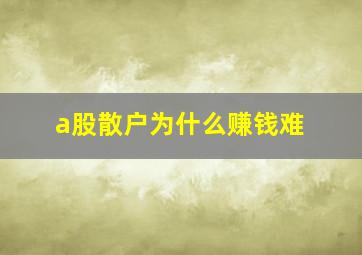 a股散户为什么赚钱难